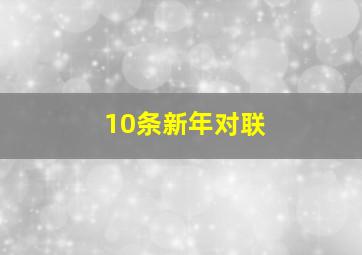 10条新年对联